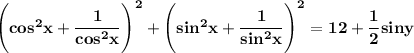 $\left(\cos^2 x+\frac{1}{\cos^2 x}\right)^2+\left(\sin^2 x+\frac{1}{\sin^2 x}\right)^2=12+\frac{1}{2}\sin y$